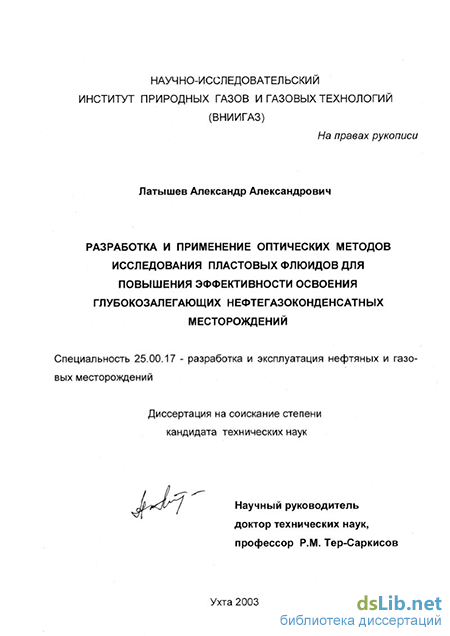 НАУЧНО-ИССЛЕДОВАТЕЛЬСКИЙ
ИНСТИТУТ ПРИРОДНЫХ ГАЗОВ И ГАЗОВЫХ ТЕХНОЛОГИЙ
(ВНИИГАЗ)

На правах рукописи

Латышев Александр Александрович

РАЗРАБОТКА И ПРИМЕНЕНИЕ ОПТИЧЕСКИХ МЕТОДОВ
ИССЛЕДОВАНИЯ ПЛАСТОВЫХ ФЛЮИДОВ ДЛЯ
ПОВЫШЕНИЯ ЭФФЕКТИВНОСТИ ОСВОЕНИЯ
ГЛУБОКОЗАЛЕГАЮЩИХ НЕФТЕГАЗОКОНДЕНСАТНЫХ
МЕСТОРОЖДЕНИЙ

Специальность 25.00.17 - разработка и эксплуатация нефтяных и газовых месторождений

Диссертация на соискание степени
кандидата технических наук

Научный руководитель
доктор технических наук,
профессор Р.М. Тер-Саркисов

Ухта 2003

dsLib.net
библиотека диссертаций